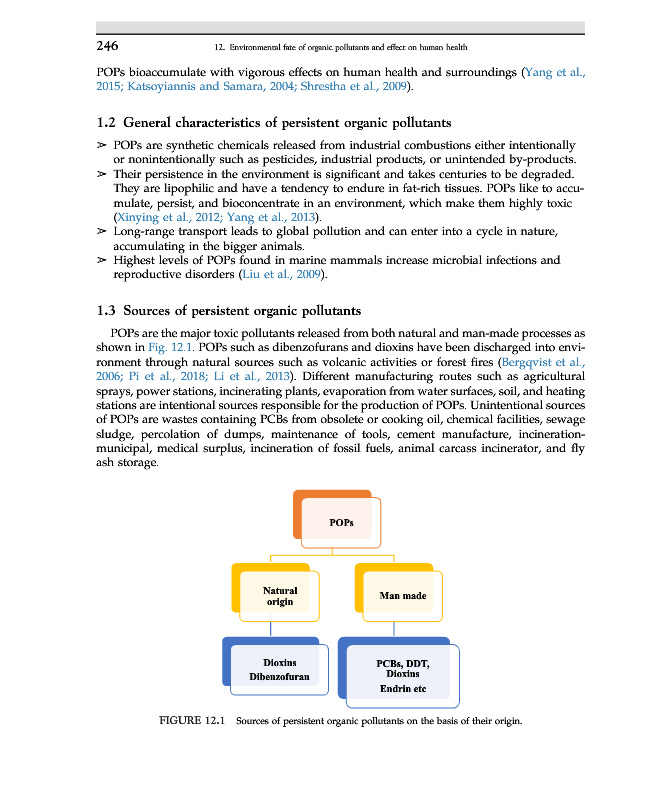 246 12. Environmental fate of organic pollutants and effect on human health

POPs bioaccumulate with vigorous effects on human health and surroundings (Yang et al., 2015; Katsoyiannis and Samara, 2004; Shrestha et al., 2009).

1.2 General characteristics of persistent organic pollutants

➢ POPs are synthetic chemicals released from industrial combustions either intentionally or nonintentionally such as pesticides, industrial products, or unintended by-products.
➢ Their persistence in the environment is significant and takes centuries to be degraded. They are lipophilic and have a tendency to endure in fat-rich tissues. POPs like to accumulate, persist, and bioconcentrate in an environment, which make them highly toxic (Xinying et al., 2012; Yang et al., 2013).
➢ Long-range transport leads to global pollution and can enter into a cycle in nature, accumulating in the bigger animals.
➢ Highest levels of POPs found in marine mammals increase microbial infections and reproductive disorders (Liu et al., 2009).

1.3 Sources of persistent organic pollutants

POPs are the major toxic pollutants released from both natural and man-made processes as shown in Fig. 12.1. POPs such as dibenzofurans and dioxins have been discharged into environment through natural sources such as volcanic activities or forest fires (Bergqvist et al., 2006; Pi et al., 2018; Li et al., 2013). Different manufacturing routes such as agricultural sprays, power stations, incinerating plants, evaporation from water surfaces, soil, and heating stations are intentional sources responsible for the production of POPs. Unintentional sources of POPs are wastes containing PCBs from obsolete or cooking oil, chemical facilities, sewage sludge, percolation of dumps, maintenance of tools, cement manufacture, incineration-municipal, medical surplus, incineration of fossil fuels, animal carcass incinerator, and fly ash storage.

POPs

Natural origin

Man made

Dioxins
Dibenzofuran

PCBs, DDT, Dioxins
Endrin etc

FIGURE 12.1 Sources of persistent organic pollutants on the basis of their origin.